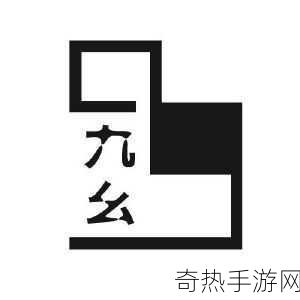 九幺

奇热手游网